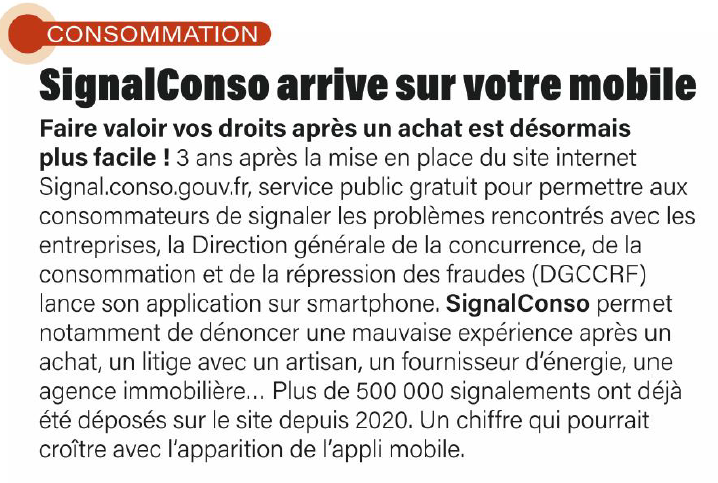 CONSOMMATION

SignalConso arrive sur votre mobile

Faire valoir vos droits après un achat est désormais plus facile ! 3 ans après la mise en place du site internet Signal.conso.gouv.fr, service public gratuit pour permettre aux consommateurs de signaler les problèmes rencontrés avec les entreprises, la Direction générale de la concurrence, de la consommation et de la répression des fraudes (DGCCRF) lance son application sur smartphone. SignalConso permet notamment de dénoncer une mauvaise expérience après un achat, un litige avec un artisan, un fournisseur d'énergie, une agence immobilière... Plus de 500 000 signalements ont déjà été déposés sur le site depuis 2020. Un chiffre qui pourrait croître avec l'apparition de l'appli mobile.